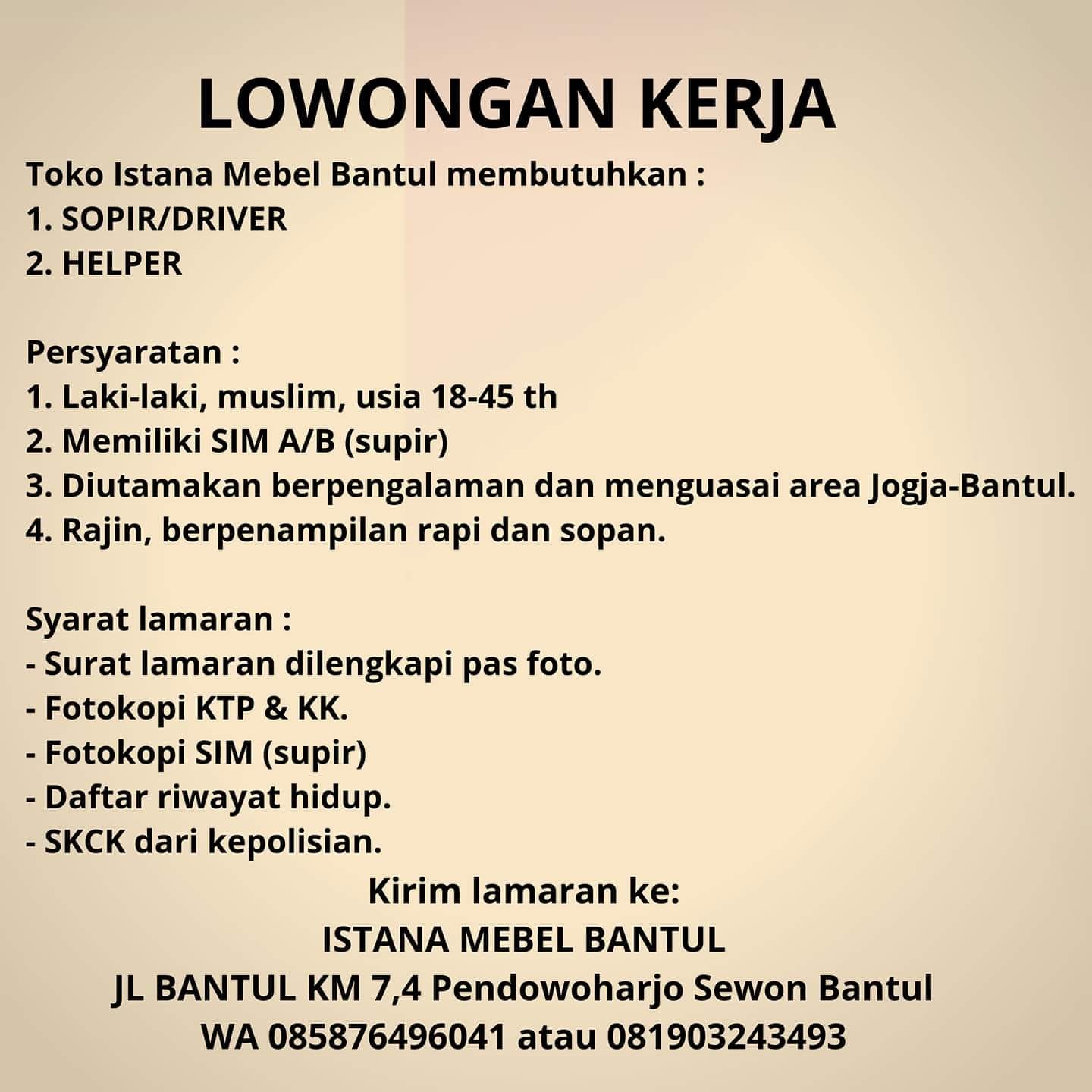 LOWONGAN KERJA

Toko Istana Mebel Bantul membutuhkan :
1. SOPIR/DRIVER
2. HELPER

Persyaratan :
1. Laki-laki, muslim, usia 18-45 th
2. Memiliki SIM A/B (supir)
3. Diutamakan berpengalaman dan menguasai area Jogja-Bantul.
4. Rajin, berpenampilan rapi dan sopan.

Syarat lamaran :
- Surat lamaran dilengkapi pas foto.
- Fotokopi KTP & KK.
- Fotokopi SIM (supir)
- Daftar riwayat hidup.
- SKCK dari kepolisian.

Kirim lamaran ke:
ISTANA MEBEL BANTUL
JL BANTUL KM 7,4 Pendowoharjo Sewon Bantul
WA 085876496041 atau 081903243493